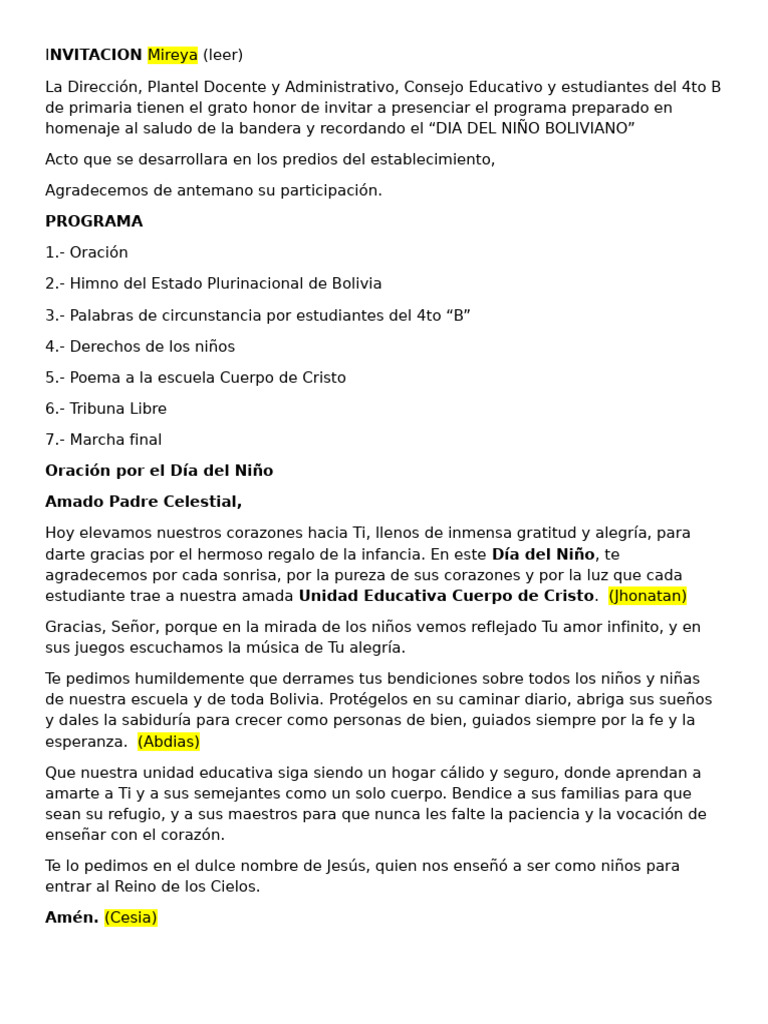 INVITACION Mireya (leer)

La Dirección, Plantel Docente y Administrativo, Consejo Educativo y estudiantes del 4to B de primaria tienen el grato honor de invitar a presenciar el programa preparado en homenaje al saludo de la bandera y recordando el "DIA DEL NIÑO BOLIVIANO"

Acto que se desarrollara en los predios del establecimiento,

Agradecemos de antemano su participación.

PROGRAMA

1.- Oración

2.- Himno del Estado Plurinacional de Bolivia

3.- Palabras de circunstancia por estudiantes del 4to "B"

4.- Derechos de los niños

5.- Poema a la escuela Cuerpo de Cristo

6.- Tribuna Libre

7.- Marcha final

Oración por el Día del Niño

Amado Padre Celestial,

Hoy elevamos nuestros corazones hacia Ti, llenos de inmensa gratitud y alegría, para darte gracias por el hermoso regalo de la infancia. En este Día del Niño, te agradecemos por cada sonrisa, por la pureza de sus corazones y por la luz que cada estudiante trae a nuestra amada Unidad Educativa Cuerpo de Cristo. (Jhonatan)

Gracias, Señor, porque en la mirada de los niños vemos reflejado Tu amor infinito, y en sus juegos escuchamos la música de Tu alegría.

Te pedimos humildemente que derrames tus bendiciones sobre todos los niños y niñas de nuestra escuela y de toda Bolivia. Protégelos en su caminar diario, abriga sus sueños y dales la sabiduría para crecer como personas de bien, guiados siempre por la fe y la esperanza. (Abdias)

Que nuestra unidad educativa siga siendo un hogar cálido y seguro, donde aprendan a amarte a Ti y a sus semejantes como un solo cuerpo. Bendice a sus familias para que sean su refugio, y a sus maestros para que nunca les falte la paciencia y la vocación de enseñar con el corazón.

Te lo pedimos en el dulce nombre de Jesús, quien nos enseñó a ser como niños para entrar al Reino de los Cielos.

Amén. (Cesia)